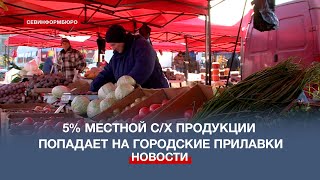 СЕВИНФОРМБЮРО

5% МЕСТНОЙ С/Х ПРОДУКЦИИ ПОПАДАЕТ НА ГОРОДСКИЕ ПРИЛАВКИ

НОВОСТИ